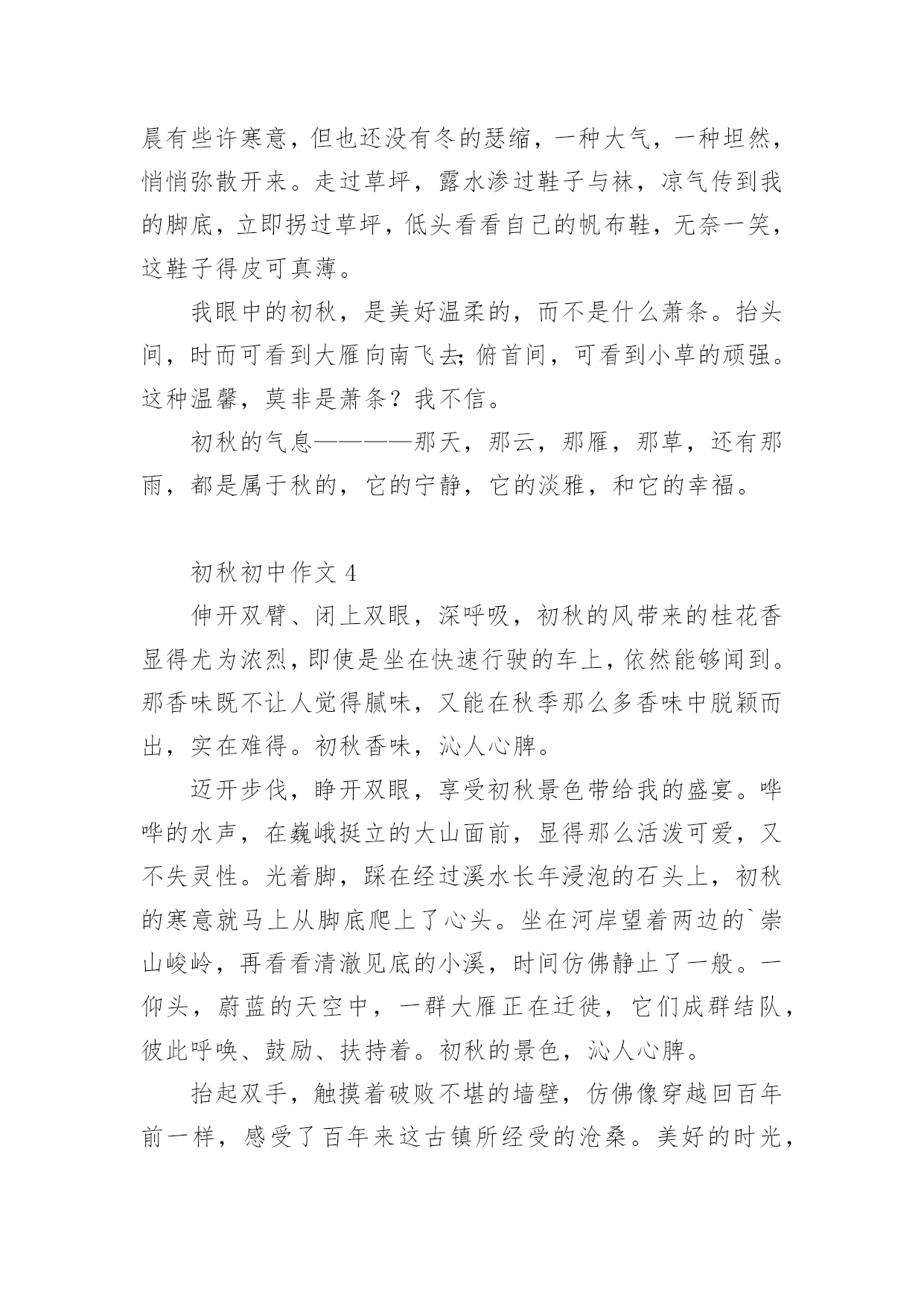 晨有些许寒意，但也还没有冬的瑟缩，一种大气，一种坦然，悄悄弥散开来。走过草坪，露水渗过鞋子与袜，凉气传到我的脚底，立即拐过草坪，低头看看自己的帆布鞋，无奈一笑，这鞋子得皮可真薄。

我眼中的初秋，是美好温柔的，而不是什么萧条。抬头间，时而可看到大雁向南飞去;俯首间，可看到小草的顽强。这种温馨，莫非是萧条？我不信。

初秋的气息————那天，那云，那雁，那草，还有那雨，都是属于秋的，它的宁静，它的淡雅，和它的幸福。

初秋初中作文 4

伸开双臂、闭上双眼，深呼吸，初秋的风带来的桂花香显得尤为浓烈，即使是坐在快速行驶的车上，依然能够闻到。那香味既不让人觉得腻味，又能在秋季那么多香味中脱颖而出，实在难得。初秋香味，沁人心脾。

迈开步伐，睁开双眼，享受初秋景色带给我的盛宴。哗哗的水声，在巍峨挺立的大山面前，显得那么活泼可爱，又不失灵性。光着脚，踩在经过溪水长年浸泡的石头上，初秋的寒意就马上从脚底爬上了心头。坐在河岸望着两边的`崇山峻岭，再看看清澈见底的小溪，时间仿佛静止了一般。一仰头，蔚蓝的天空中，一群大雁正在迁徙，它们成群结队，彼此呼唤、鼓励、扶持着。初秋的景色，沁人心脾。

抬起双手，触摸着破败不堪的墙壁，仿佛像穿越回百年前一样，感受了百年来这古镇所经受的沧桑。美好的时光，